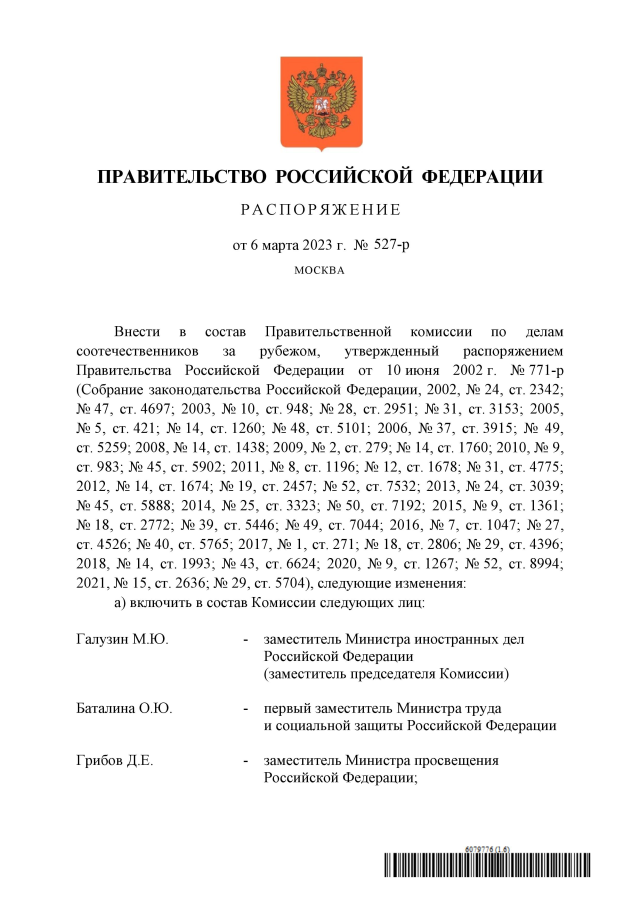 ПРАВИТЕЛЬСТВО РОССИЙСКОЙ ФЕДЕРАЦИИ

РАСПОРЯЖЕНИЕ

от 6 марта 2023 г. № 527-р

МОСКВА

Внести в состав Правительственной комиссии по делам соотечественников за рубежом, утвержденный распоряжением Правительства Российской Федерации от 10 июня 2002 г. № 771-р (Собрание законодательства Российской Федерации, 2002, № 24, ст. 2342; № 47, ст. 4697; 2003, № 10, ст. 948; № 28, ст. 2951; № 31, ст. 3153; 2005, № 5, ст. 421; № 14, ст. 1260; № 48, ст. 5101; 2006, № 37, ст. 3915; № 49, ст. 5259; 2008, № 14, ст. 1438; 2009, № 2, ст. 279; № 14, ст. 1760; 2010, № 9, ст. 983; № 45, ст. 5902; 2011, № 8, ст. 1196; № 12, ст. 1678; № 31, ст. 4775; 2012, № 14, ст. 1674; № 19, ст. 2457; № 52, ст. 7532; 2013, № 24, ст. 3039; № 45, ст. 5888; 2014, № 25, ст. 3323; № 50, ст. 7192; 2015, № 9, ст. 1361; № 18, ст. 2772; № 39, ст. 5446; № 49, ст. 7044; 2016, № 7, ст. 1047; № 27, ст. 4526; № 40, ст. 5765; 2017, № 1, ст. 271; № 18, ст. 2806; № 29, ст. 4396; 2018, № 14, ст. 1993; № 43, ст. 6624; 2020, № 9, ст. 1267; № 52, ст. 8994; 2021, № 15, ст. 2636; № 29, ст. 5704), следующие изменения:

а) включить в состав Комиссии следующих лиц:

Галузин М.Ю. - заместитель Министра иностранных дел Российской Федерации (заместитель председателя Комиссии)

Баталина О.Ю. - первый заместитель Министра труда и социальной защиты Российской Федерации

Грибов Д.Е. - заместитель Министра просвещения Российской Федерации;

6079776 (1.6)